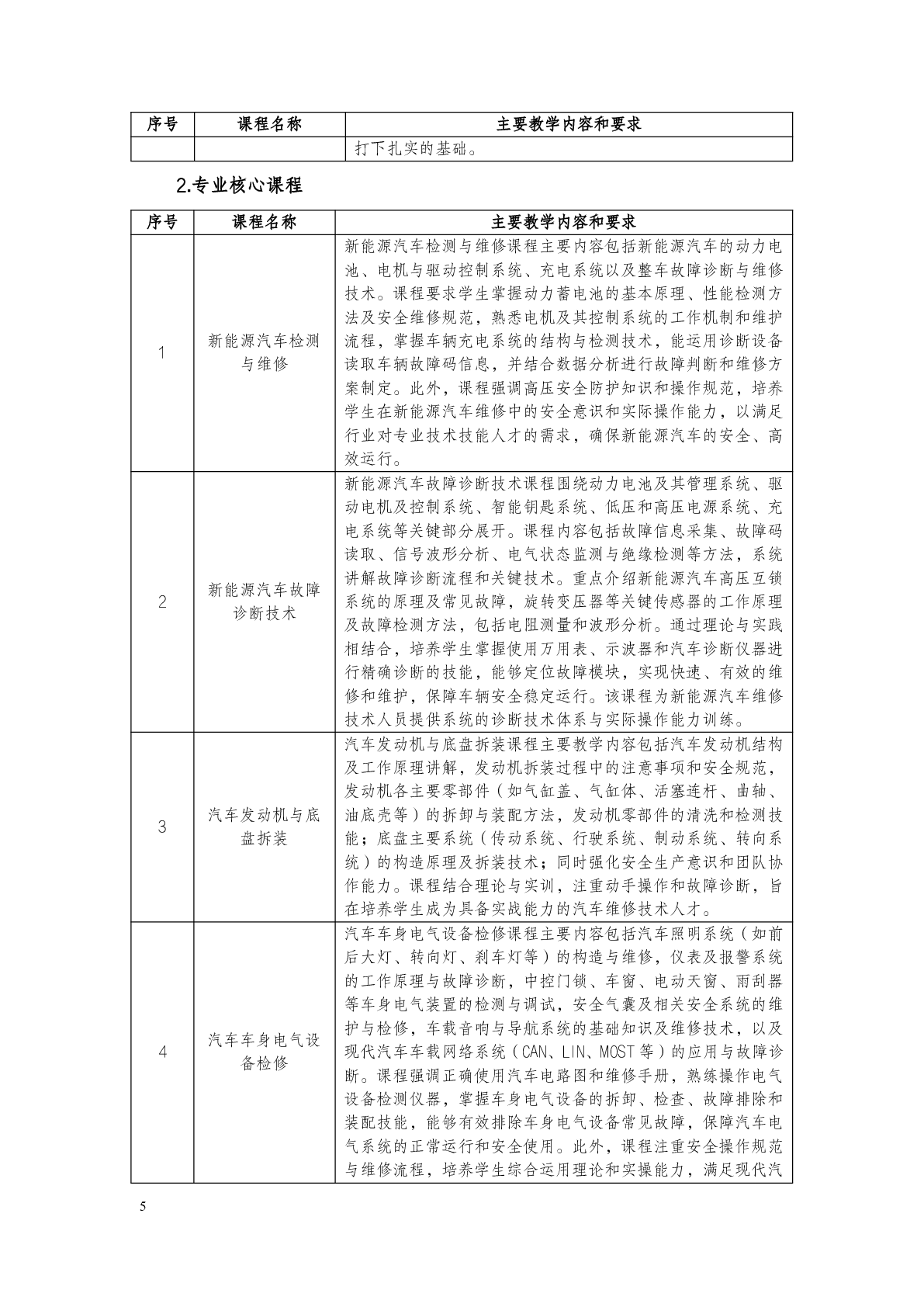 | 序号 | 课程名称 | 主要教学内容和要求 |
|---|---|---|
| | | 打下扎实的基础。 |

2.专业核心课程

| 序号 | 课程名称 | 主要教学内容和要求 |
|---|---|---|
| 1 | 新能源汽车检测与维修 | 新能源汽车检测与维修课程主要内容包括新能源汽车的动力电池、电机与驱动控制系统、充电系统以及整车故障诊断与维修技术。课程要求学生掌握动力蓄电池的基本原理、性能检测方法及安全维修规范，熟悉电机及其控制系统的工作机制和维护流程，掌握车辆充电系统的结构与检测技术，能运用诊断设备读取车辆故障码信息，并结合数据分析进行故障判断和维修方案制定。此外，课程强调高压安全防护知识和操作规范，培养学生在新能源汽车维修中的安全意识和实际操作能力，以满足行业对专业技术技能人才的需求，确保新能源汽车的安全、高效运行。 |
| 2 | 新能源汽车故障诊断技术 | 新能源汽车故障诊断技术课程围绕动力电池及其管理系统、驱动电机及控制系统、智能钥匙系统、低压和高压电源系统、充电系统等关键部分展开。课程内容包括故障信息采集、故障码读取、信号波形分析、电气状态监测与绝缘检测等方法，系统讲解故障诊断流程和关键技术。重点介绍新能源汽车高压互锁系统的原理及常见故障，旋转变压器等关键传感器的工作原理及故障检测方法，包括电阻测量和波形分析。通过理论与实践相结合，培养学生掌握使用万用表、示波器和汽车诊断仪器进行精确诊断的技能，能够定位故障模块，实现快速、有效的维修和维护，保障车辆安全稳定运行。该课程为新能源汽车维修技术人员提供系统的诊断技术体系与实际操作能力训练。 |
| 3 | 汽车发动机与底盘拆装 | 汽车发动机与底盘拆装课程主要教学内容包括汽车发动机结构及工作原理讲解，发动机拆装过程中的注意事项和安全规范，发动机各主要零部件（如气缸盖、气缸体、活塞连杆、曲轴、油底壳等）的拆卸与装配方法，发动机零部件的清洗和检测技能；底盘主要系统（传动系统、行驶系统、制动系统、转向系统）的构造原理及拆装技术；同时强化安全生产意识和团队协作能力。课程结合理论与实训，注重动手操作和故障诊断，旨在培养学生成为具备实战能力的汽车维修技术人才。 |
| 4 | 汽车车身电气设备检修 | 汽车车身电气设备检修课程主要内容包括汽车照明系统（如前后大灯、转向灯、刹车灯等）的构造与维修，仪表及报警系统的工作原理与故障诊断，中控门锁、车窗、电动天窗、雨刮器等车身电气装置的检测与调试，安全气囊及相关安全系统的维护与检修，车载音响与导航系统的基础知识及维修技术，以及现代汽车车载网络系统（CAN、LIN、MOST 等）的应用与故障诊断。课程强调正确使用汽车电路图和维修手册，熟练操作电气设备检测仪器，掌握车身电气设备的拆卸、检查、故障排除和装配技能，能够有效排除车身电气设备常见故障，保障汽车电气系统的正常运行和安全使用。此外，课程注重安全操作规范与维修流程，培养学生综合运用理论和实操能力，满足现代汽 |

5